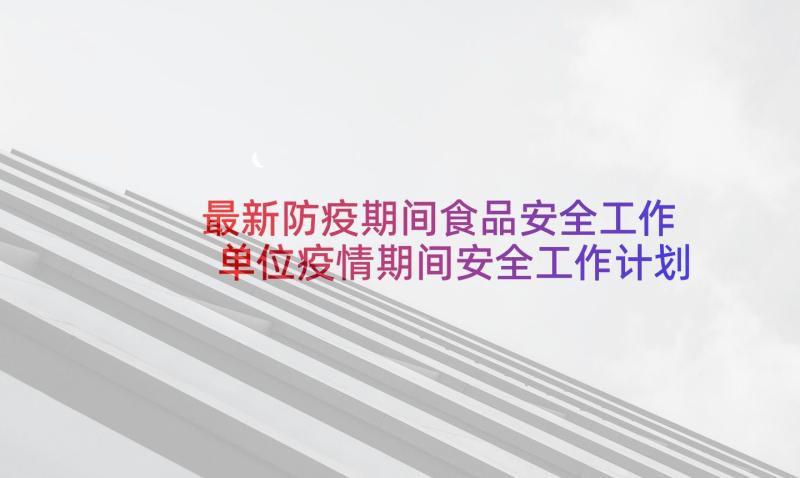 最新防疫期间食品安全工作
单位疫情期间安全工作计划